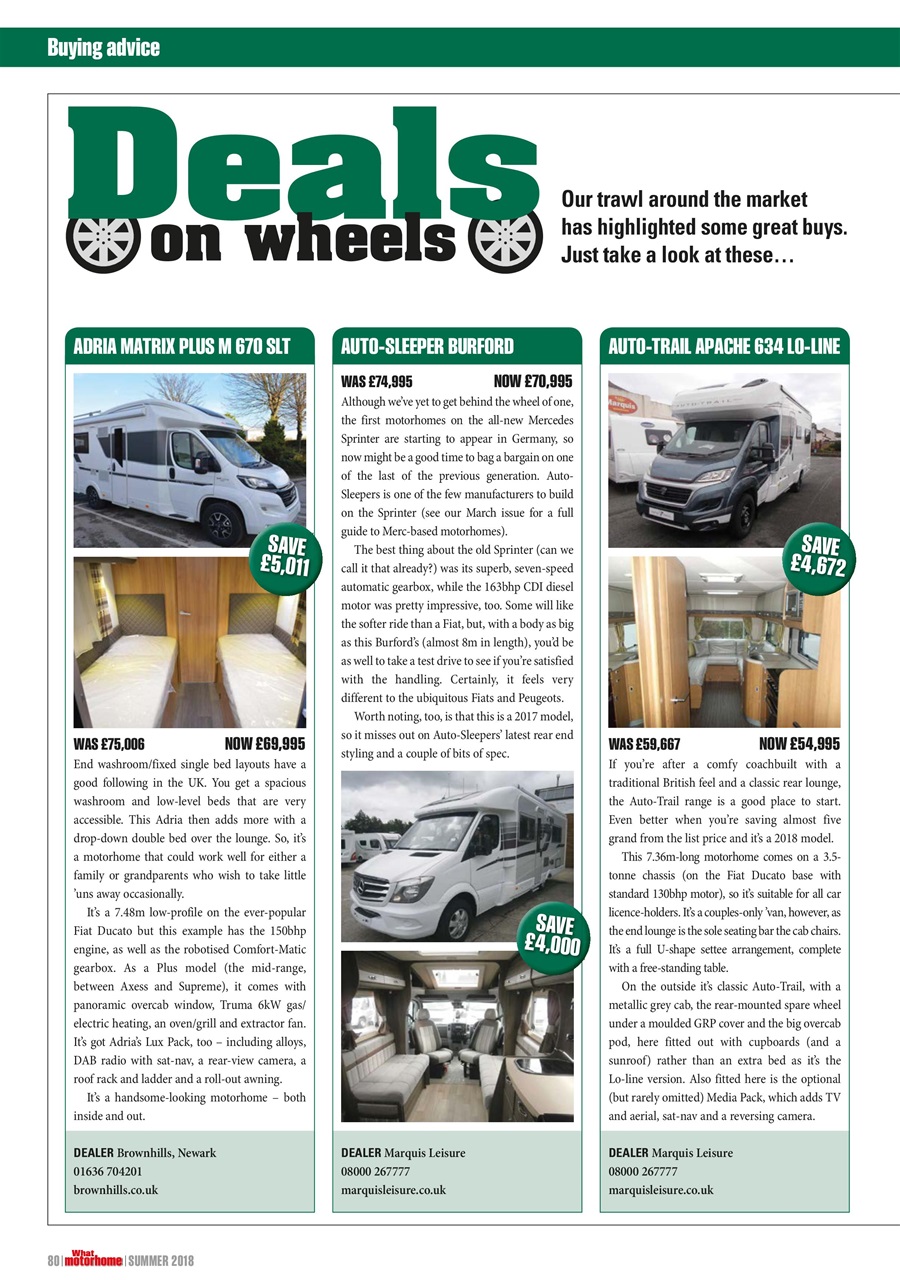 Buying advice

Deals on wheels

Our trawl around the market has highlighted some great buys. Just take a look at these…

ADRIA MATRIX PLUS M 670 SLT

SAVE £5,011

WAS £75,006 NOW £69,995

End washroom/fixed single bed layouts have a good following in the UK. You get a spacious washroom and low-level beds that are very accessible. This Adria then adds more with a drop-down double bed over the lounge. So, it's a motorhome that could work well for either a family or grandparents who wish to take little 'uns away occasionally.

It's a 7.48m low-profile on the ever-popular Fiat Ducato but this example has the 150bhp engine, as well as the robotised Comfort-Matic gearbox. As a Plus model (the mid-range, between Axess and Supreme), it comes with panoramic overcab window, Truma 6kW gas/electric heating, an oven/grill and extractor fan. It's got Adria's Lux Pack, too – including alloys, DAB radio with sat-nav, a rear-view camera, a roof rack and ladder and a roll-out awning.

It's a handsome-looking motorhome – both inside and out.

DEALER Brownhills, Newark
01636 704201
brownhills.co.uk

AUTO-SLEEPER BURFORD

WAS £74,995 NOW £70,995

Although we've yet to get behind the wheel of one, the first motorhomes on the all-new Mercedes Sprinter are starting to appear in Germany, so now might be a good time to bag a bargain on one of the last of the previous generation. Auto-Sleepers is one of the few manufacturers to build on the Sprinter (see our March issue for a full guide to Merc-based motorhomes).

The best thing about the old Sprinter (can we call it that already?) was its superb, seven-speed automatic gearbox, while the 163bhp CDI diesel motor was pretty impressive, too. Some will like the softer ride than a Fiat, but, with a body as big as this Burford's (almost 8m in length), you'd be as well to take a test drive to see if you're satisfied with the handling. Certainly, it feels very different to the ubiquitous Fiats and Peugeots.

Worth noting, too, is that this is a 2017 model, so it misses out on Auto-Sleepers' latest rear end styling and a couple of bits of spec.

SAVE £4,000

DEALER Marquis Leisure
08000 267777
marquisleisure.co.uk

AUTO-TRAIL APACHE 634 LO-LINE

SAVE £4,672

WAS £59,667 NOW £54,995

If you're after a comfy coachbuilt with a traditional British feel and a classic rear lounge, the Auto-Trail range is a good place to start. Even better when you're saving almost five grand from the list price and it's a 2018 model.

This 7.36m-long motorhome comes on a 3.5-tonne chassis (on the Fiat Ducato base with standard 130bhp motor), so it's suitable for all car licence-holders. It's a couples-only 'van, however, as the end lounge is the sole seating bar the cab chairs. It's a full U-shape settee arrangement, complete with a free-standing table.

On the outside it's classic Auto-Trail, with a metallic grey cab, the rear-mounted spare wheel under a moulded GRP cover and the big overcab pod, here fitted out with cupboards (and a sunroof) rather than an extra bed as it's the Lo-line version. Also fitted here is the optional (but rarely omitted) Media Pack, which adds TV and aerial, sat-nav and a reversing camera.

DEALER Marquis Leisure
08000 267777
marquisleisure.co.uk

80 | What motorhome | SUMMER 2018